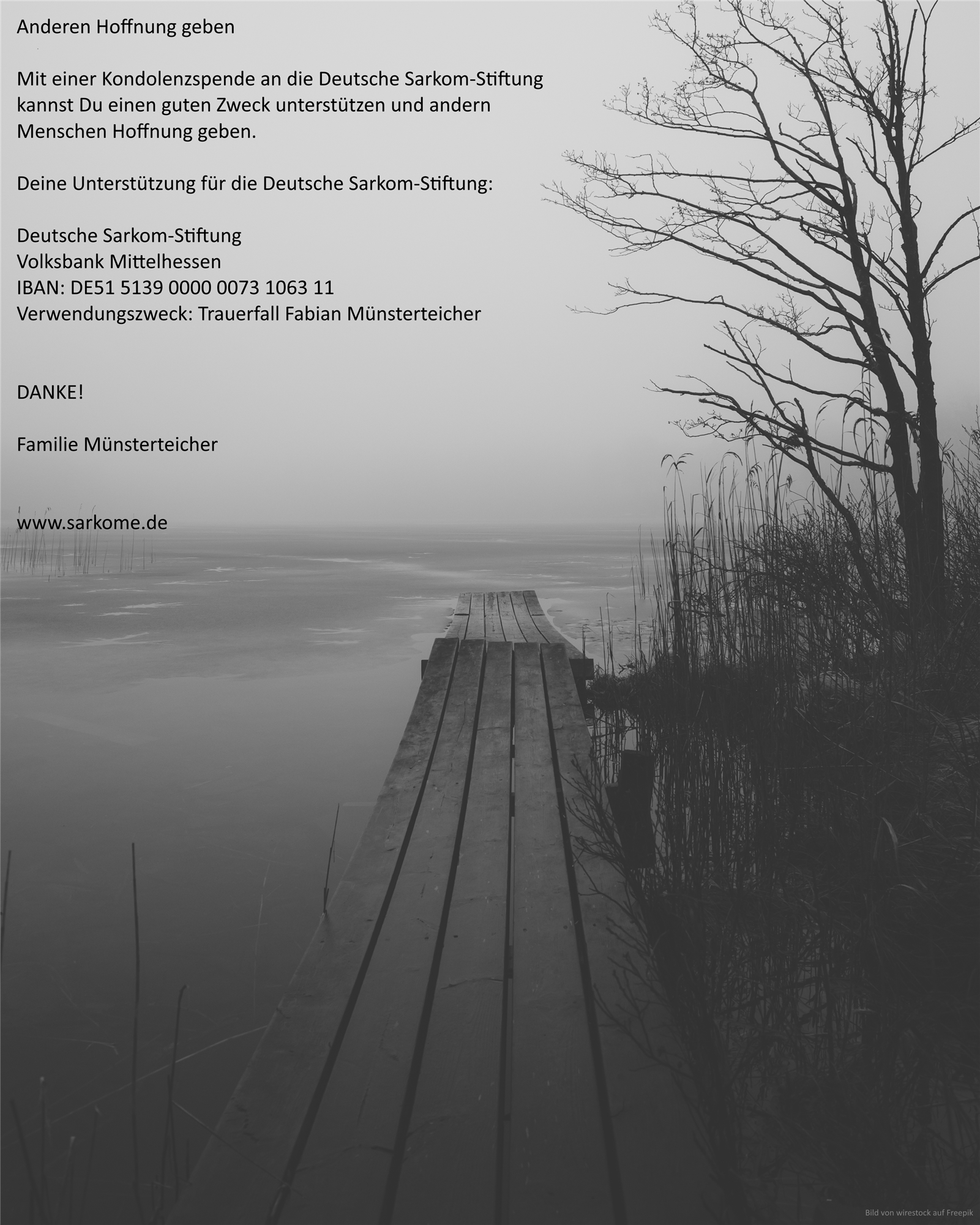 Anderen Hoffnung geben

Mit einer Kondolenzspende an die Deutsche Sarkom-Stiftung kannst Du einen guten Zweck unterstützen und andern Menschen Hoffnung geben.

Deine Unterstützung für die Deutsche Sarkom-Stiftung:

Deutsche Sarkom-Stiftung
Volksbank Mittelhessen
IBAN: DE51 5139 0000 0073 1063 11
Verwendungszweck: Trauerfall Fabian Münsterteicher

DANKE!

Familie Münsterteicher

www.sarkome.de

Bild von wirestock auf Freepik